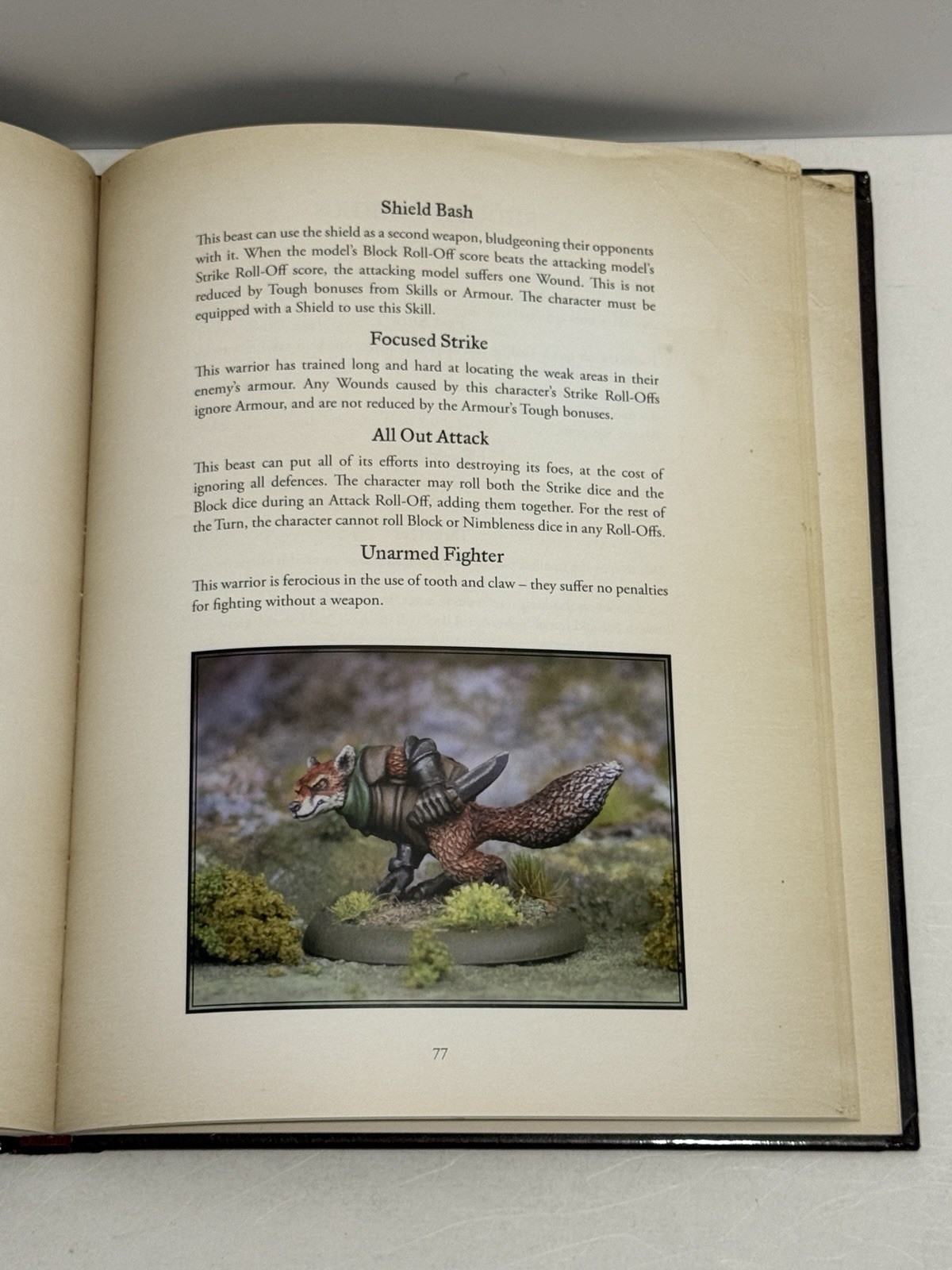 Shield Bash

This beast can use the shield as a second weapon, bludgeoning their opponents with it. When the model's Block Roll-Off score beats the attacking model's Strike Roll-Off score, the attacking model suffers one Wound. This is not reduced by Tough bonuses from Skills or Armour. The character must be equipped with a Shield to use this Skill.

Focused Strike

This warrior has trained long and hard at locating the weak areas in their enemy's armour. Any Wounds caused by this character's Strike Roll-Offs ignore Armour, and are not reduced by the Armour's Tough bonuses.

All Out Attack

This beast can put all of its efforts into destroying its foes, at the cost of ignoring all defences. The character may roll both the Strike dice and the Block dice during an Attack Roll-Off, adding them together. For the rest of the Turn, the character cannot roll Block or Nimbleness dice in any Roll-Offs.

Unarmed Fighter

This warrior is ferocious in the use of tooth and claw – they suffer no penalties for fighting without a weapon.

77